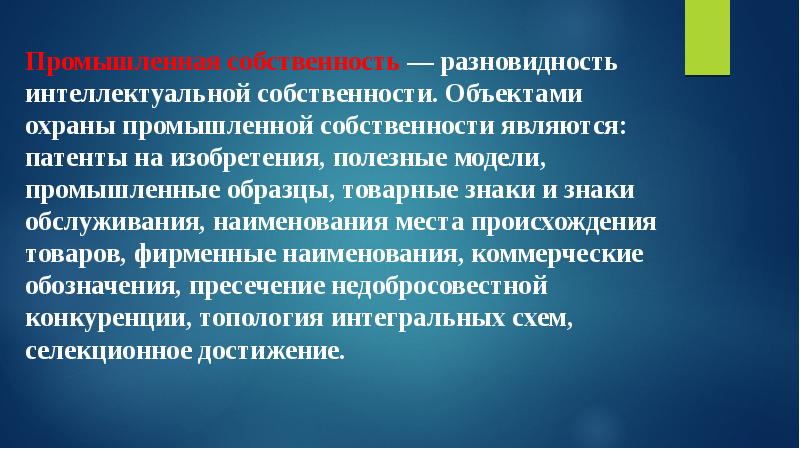 Промышленная собственность — разновидность интеллектуальной собственности. Объектами охраны промышленной собственности являются: патенты на изобретения, полезные модели, промышленные образцы, товарные знаки и знаки обслуживания, наименования места происхождения товаров, фирменные наименования, коммерческие обозначения, пресечение недобросовестной конкуренции, топология интегральных схем, селекционное достижение.